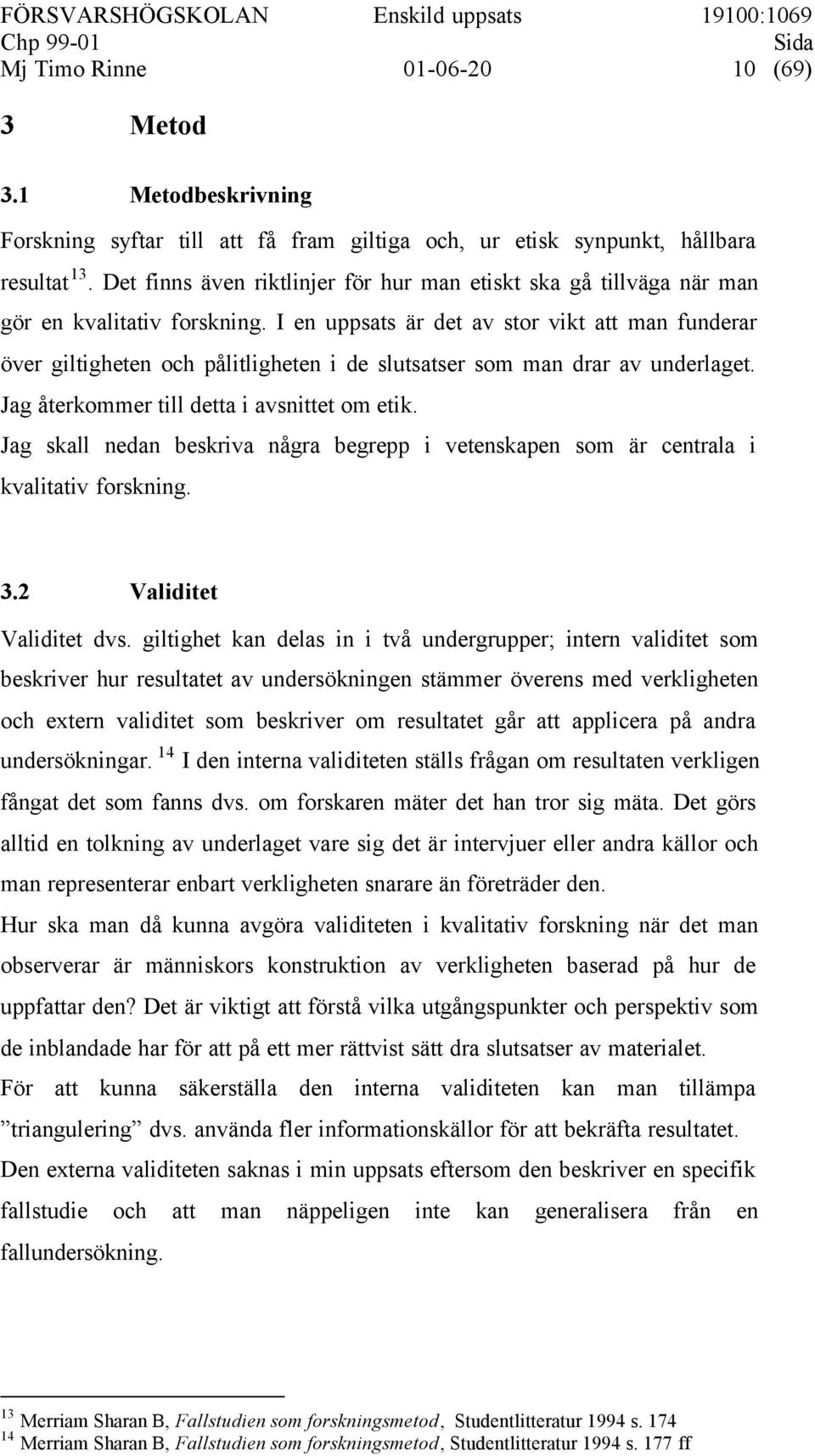 FÖRSVARSHÖGSKOLAN Enskild uppsats 19100:1069
Chp 99-01 Sida
Mj Timo Rinne 01-06-20 10 (69)

3 Metod

3.1 Metodbeskrivning

Forskning syftar till att få fram giltiga och, ur etisk synpunkt, hållbara resultat $^{13}$. Det finns även riktlinjer för hur man etiskt ska gå tillväga när man gör en kvalitativ forskning. I en uppsats är det av stor vikt att man funderar över giltigheten och pålitligheten i de slutsatser som man drar av underlaget. Jag återkommer till detta i avsnittet om etik.
Jag skall nedan beskriva några begrepp i vetenskapen som är centrala i kvalitativ forskning.

3.2 Validitet

Validitet dvs. giltighet kan delas in i två undergrupper; intern validitet som beskriver hur resultatet av undersökningen stämmer överens med verkligheten och extern validitet som beskriver om resultatet går att applicera på andra undersökningar. $^{14}$ I den interna validiteten ställs frågan om resultaten verkligen fångat det som fanns dvs. om forskaren mäter det han tror sig mäta. Det görs alltid en tolkning av underlaget vare sig det är intervjuer eller andra källor och man representerar enbart verkligheten snarare än företräder den.
Hur ska man då kunna avgöra validiteten i kvalitativ forskning när det man observerar är människors konstruktion av verkligheten baserad på hur de uppfattar den? Det är viktigt att förstå vilka utgångspunkter och perspektiv som de inblandade har för att på ett mer rättvist sätt dra slutsatser av materialet.
För att kunna säkerställa den interna validiteten kan man tillämpa ”triangulering” dvs. använda fler informationskällor för att bekräfta resultatet.
Den externa validiteten saknas i min uppsats eftersom den beskriver en specifik fallstudie och att man näppeligen inte kan generalisera från en fallundersökning.

$^{13}$ Merriam Sharan B, Fallstudien som forskningsmetod, Studentlitteratur 1994 s. 174
$^{14}$ Merriam Sharan B, Fallstudien som forskningsmetod, Studentlitteratur 1994 s. 177 ff